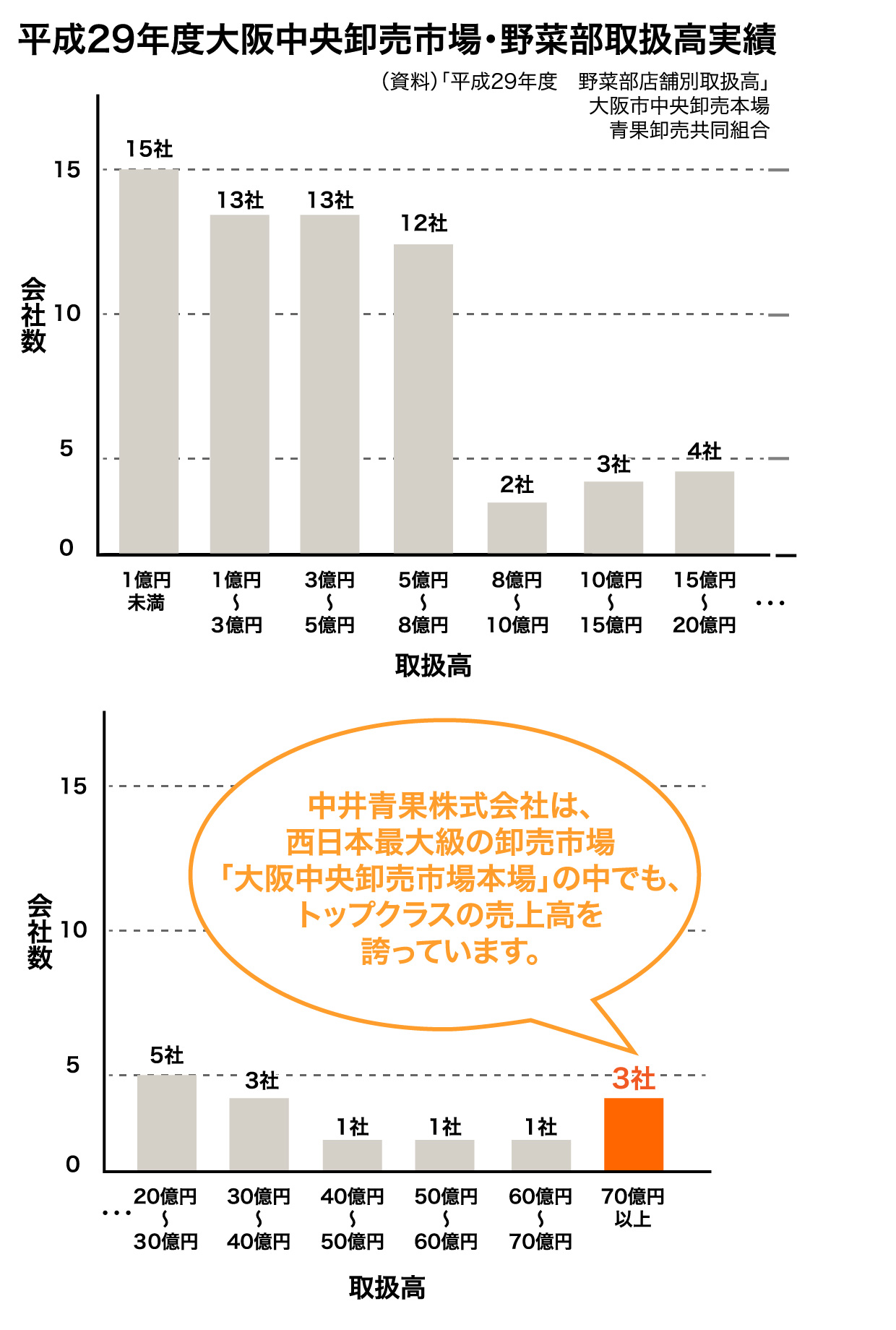 平成29年度大阪中央卸売市場・野菜部取扱高実績

（資料）「平成29年度　野菜部店舗別取扱高」
大阪市中央卸売本場
青果卸売共同組合

会社数

15
10
5
0

15社
13社
13社
12社
2社
3社
4社

1億円未満
1億円〜3億円
3億円〜5億円
5億円〜8億円
8億円〜10億円
10億円〜15億円
15億円〜20億円
…

取扱高

会社数

15
10
5
0

中井青果株式会社は、
西日本最大級の卸売市場
「大阪中央卸売市場本場」の中でも、
トップクラスの売上高を
誇っています。

5社
3社
1社
1社
1社
3社

…
20億円〜30億円
30億円〜40億円
40億円〜50億円
50億円〜60億円
60億円〜70億円
70億円以上

取扱高